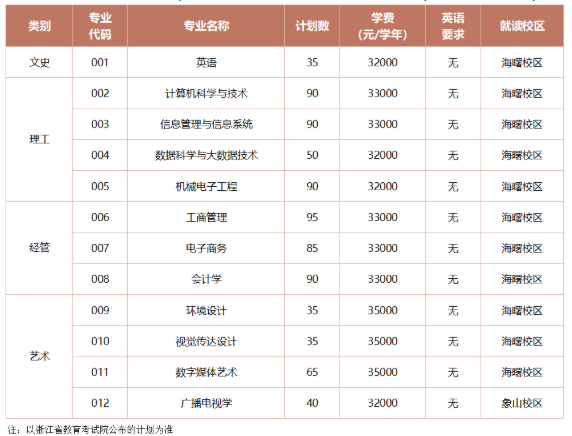 | 类别 | 专业代码 | 专业名称 | 计划数 | 学费(元/学年) | 英语要求 | 就读校区 |
|---|---|---|---|---|---|---|
| 文史 | 001 | 英语 | 35 | 32000 | 无 | 海曙校区 |
| 理工 | 002 | 计算机科学与技术 | 90 | 33000 | 无 | 海曙校区 |
|  | 003 | 信息管理与信息系统 | 90 | 33000 | 无 | 海曙校区 |
|  | 004 | 数据科学与大数据技术 | 50 | 32000 | 无 | 海曙校区 |
|  | 005 | 机械电子工程 | 90 | 32000 | 无 | 海曙校区 |
| 经管 | 006 | 工商管理 | 95 | 33000 | 无 | 海曙校区 |
|  | 007 | 电子商务 | 85 | 33000 | 无 | 海曙校区 |
|  | 008 | 会计学 | 90 | 33000 | 无 | 海曙校区 |
| 艺术 | 009 | 环境设计 | 35 | 35000 | 无 | 海曙校区 |
|  | 010 | 视觉传达设计 | 35 | 35000 | 无 | 海曙校区 |
|  | 011 | 数字媒体艺术 | 65 | 35000 | 无 | 海曙校区 |
|  | 012 | 广播电视学 | 40 | 32000 | 无 | 象山校区 |

注：以浙江省教育考试院公布的计划为准